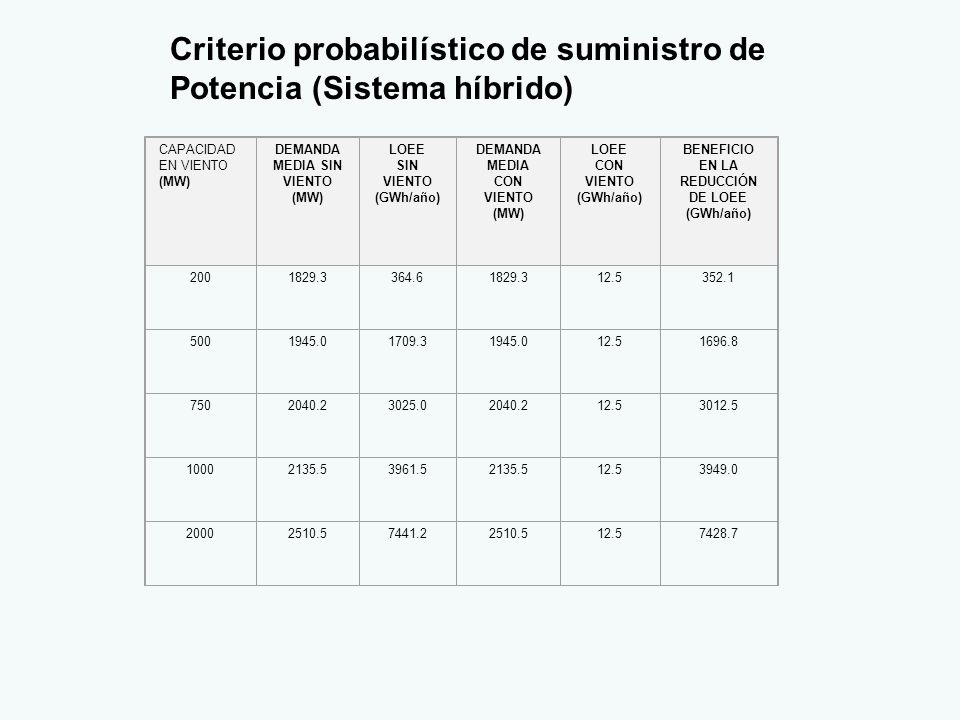 Criterio probabilístico de suministro de Potencia (Sistema híbrido)

| CAPACIDAD EN VIENTO (MW) | DEMANDA MEDIA SIN VIENTO (MW) | LOEE SIN VIENTO (GWh/año) | DEMANDA MEDIA CON VIENTO (MW) | LOEE CON VIENTO (GWh/año) | BENEFICIO EN LA REDUCCIÓN DE LOEE (GWh/año) |
|---|---|---|---|---|---|
| 200 | 1829.3 | 364.6 | 1829.3 | 12.5 | 352.1 |
| 500 | 1945.0 | 1709.3 | 1945.0 | 12.5 | 1696.8 |
| 750 | 2040.2 | 3025.0 | 2040.2 | 12.5 | 3012.5 |
| 1000 | 2135.5 | 3961.5 | 2135.5 | 12.5 | 3949.0 |
| 2000 | 2510.5 | 7441.2 | 2510.5 | 12.5 | 7428.7 |